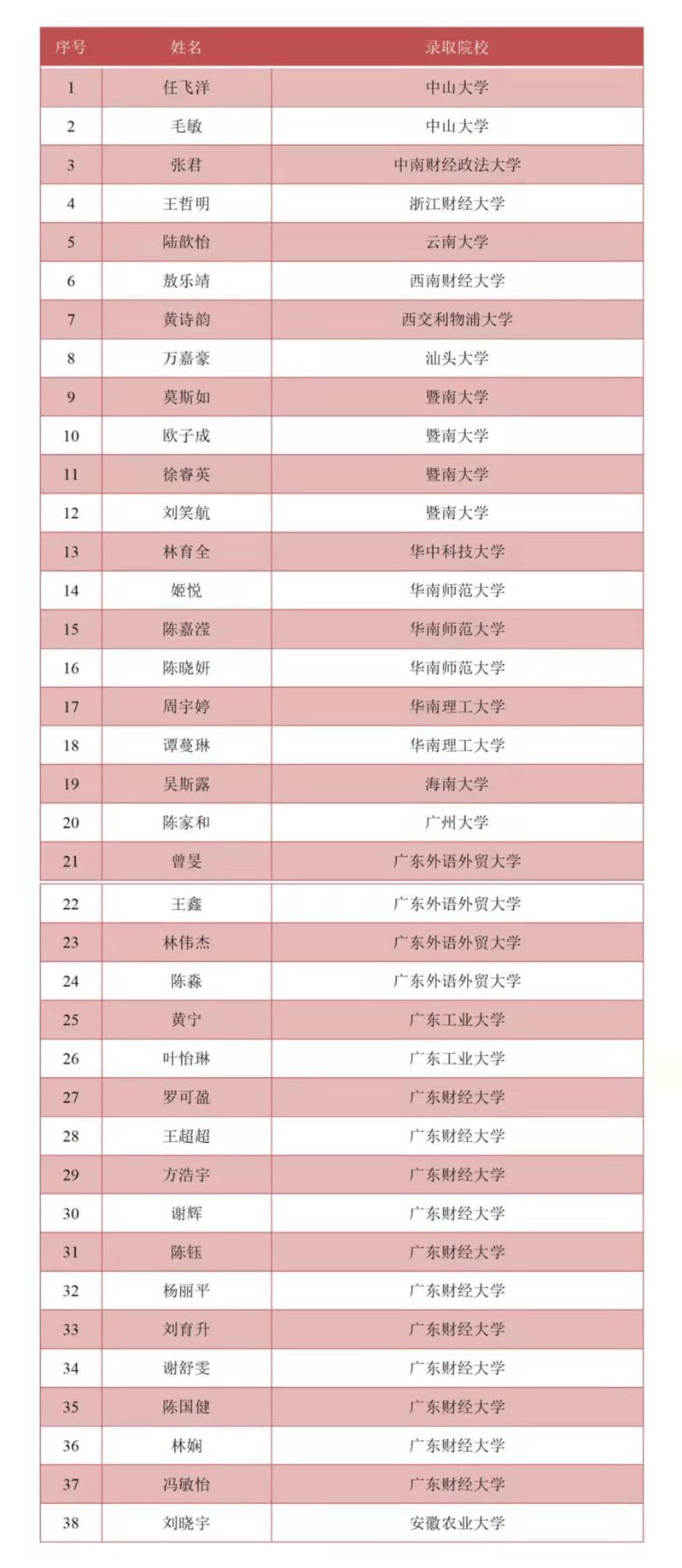 | 序号 | 姓名 | 录取院校 |
|---|---|---|
| 1 | 任飞洋 | 中山大学 |
| 2 | 毛敏 | 中山大学 |
| 3 | 张君 | 中南财经政法大学 |
| 4 | 王哲明 | 浙江财经大学 |
| 5 | 陆歆怡 | 云南大学 |
| 6 | 敖乐靖 | 西南财经大学 |
| 7 | 黄诗韵 | 西交利物浦大学 |
| 8 | 万嘉豪 | 汕头大学 |
| 9 | 莫斯如 | 暨南大学 |
| 10 | 欧子成 | 暨南大学 |
| 11 | 徐睿英 | 暨南大学 |
| 12 | 刘笑航 | 暨南大学 |
| 13 | 林育全 | 华中科技大学 |
| 14 | 姬悦 | 华南师范大学 |
| 15 | 陈嘉滢 | 华南师范大学 |
| 16 | 陈晓妍 | 华南师范大学 |
| 17 | 周宇婷 | 华南理工大学 |
| 18 | 谭蔓琳 | 华南理工大学 |
| 19 | 吴斯露 | 海南大学 |
| 20 | 陈家和 | 广州大学 |
| 21 | 曾旻 | 广东外语外贸大学 |
| 22 | 王鑫 | 广东外语外贸大学 |
| 23 | 林伟杰 | 广东外语外贸大学 |
| 24 | 陈淼 | 广东外语外贸大学 |
| 25 | 黄宁 | 广东工业大学 |
| 26 | 叶怡琳 | 广东工业大学 |
| 27 | 罗可盈 | 广东财经大学 |
| 28 | 王超超 | 广东财经大学 |
| 29 | 方浩宇 | 广东财经大学 |
| 30 | 谢辉 | 广东财经大学 |
| 31 | 陈钰 | 广东财经大学 |
| 32 | 杨丽平 | 广东财经大学 |
| 33 | 刘育升 | 广东财经大学 |
| 34 | 谢舒雯 | 广东财经大学 |
| 35 | 陈国健 | 广东财经大学 |
| 36 | 林娴 | 广东财经大学 |
| 37 | 冯敏怡 | 广东财经大学 |
| 38 | 刘晓宇 | 安徽农业大学 |